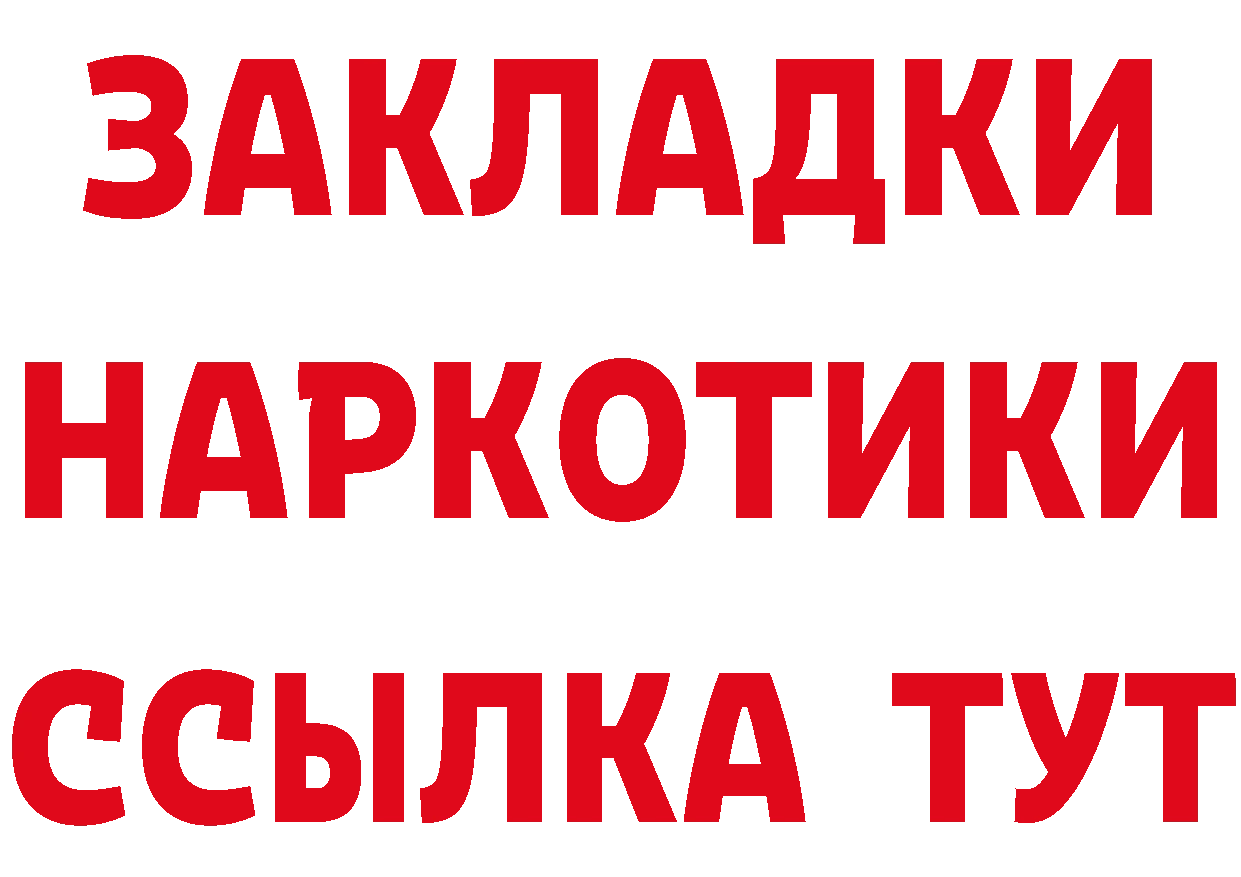 ЗАКЛАДКИ НАРКОТИКИ ССЫЛКА ТУТ